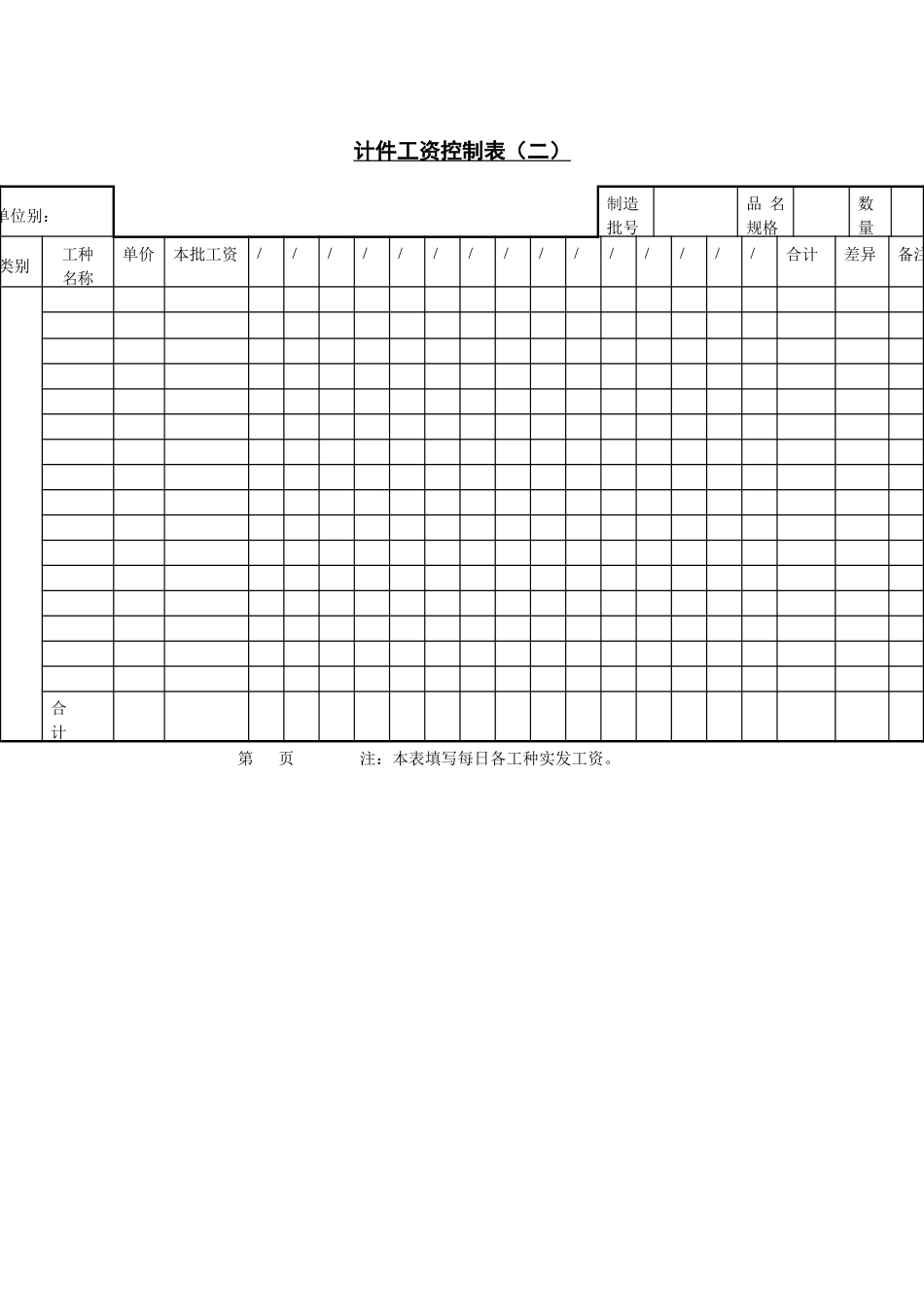 计件工资控制表（二）

单位别：  制造批号  品名规格  数量

| 类别 | 工种名称 | 单价 | 本批工资 | / | / | / | / | / | / | / | / | / | / | / | / | / | / | / | 合计 | 差异 | 备注 |
|---|---|---|---|---|---|---|---|---|---|---|---|---|---|---|---|---|---|---|---|---|---|
| | | | | | | | | | | | | | | | | | | | | | |
| | | | | | | | | | | | | | | | | | | | | | |
| | | | | | | | | | | | | | | | | | | | | | |
| | | | | | | | | | | | | | | | | | | | | | |
| | | | | | | | | | | | | | | | | | | | | | |
| | | | | | | | | | | | | | | | | | | | | | |
| | | | | | | | | | | | | | | | | | | | | | |
| | | | | | | | | | | | | | | | | | | | | | |
| | | | | | | | | | | | | | | | | | | | | | |
| | | | | | | | | | | | | | | | | | | | | | |
| | | | | | | | | | | | | | | | | | | | | | |
| | | | | | | | | | | | | | | | | | | | | | |
| | | | | | | | | | | | | | | | | | | | | | |
| | | | | | | | | | | | | | | | | | | | | | |
| | | | | | | | | | | | | | | | | | | | | | |
| | | | | | | | | | | | | | | | | | | | | | |
| | 合计 | | | | | | | | | | | | | | | | | | | | |

第 页  注：本表填写每日各工种实发工资。